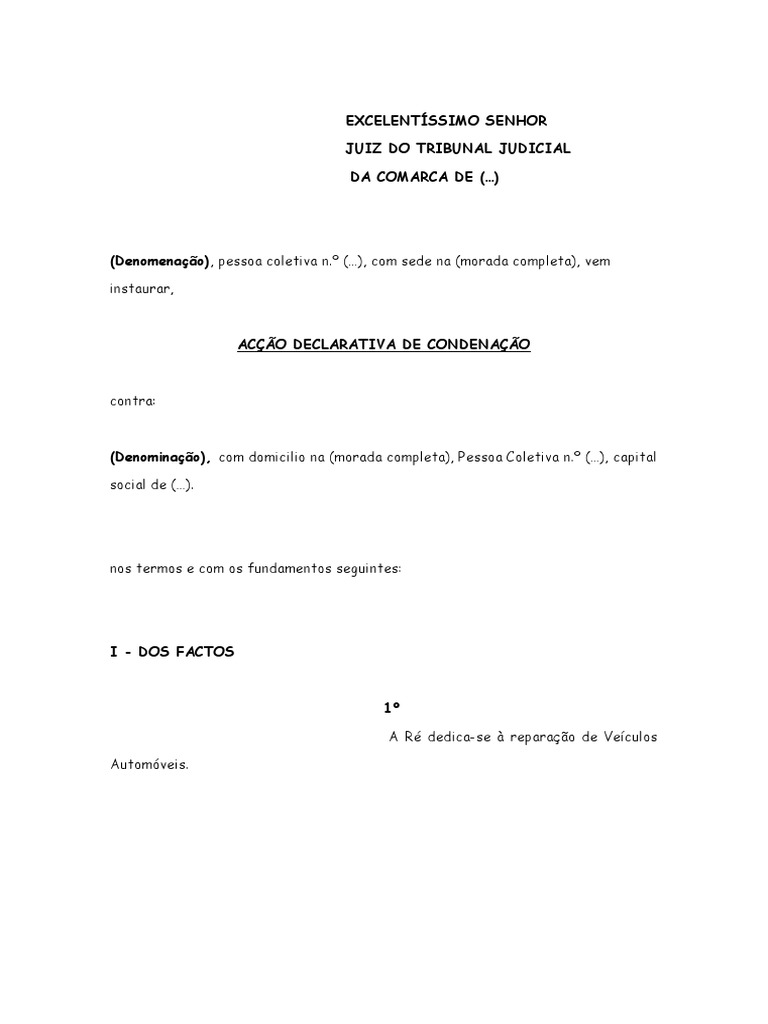 EXCELENTÍSSIMO SENHOR
JUIZ DO TRIBUNAL JUDICIAL
DA COMARCA DE (...)

(Denomenação), pessoa coletiva n.º (...), com sede na (morada completa), vem instaurar,

ACÇÃO DECLARATIVA DE CONDENAÇÃO

contra:

(Denominação), com domicilio na (morada completa), Pessoa Coletiva n.º (...), capital social de (...).

nos termos e com os fundamentos seguintes:

I - DOS FACTOS

1º

A Ré dedica-se à reparação de Veículos Automóveis.